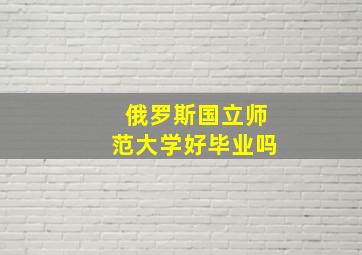 俄罗斯国立师范大学好毕业吗